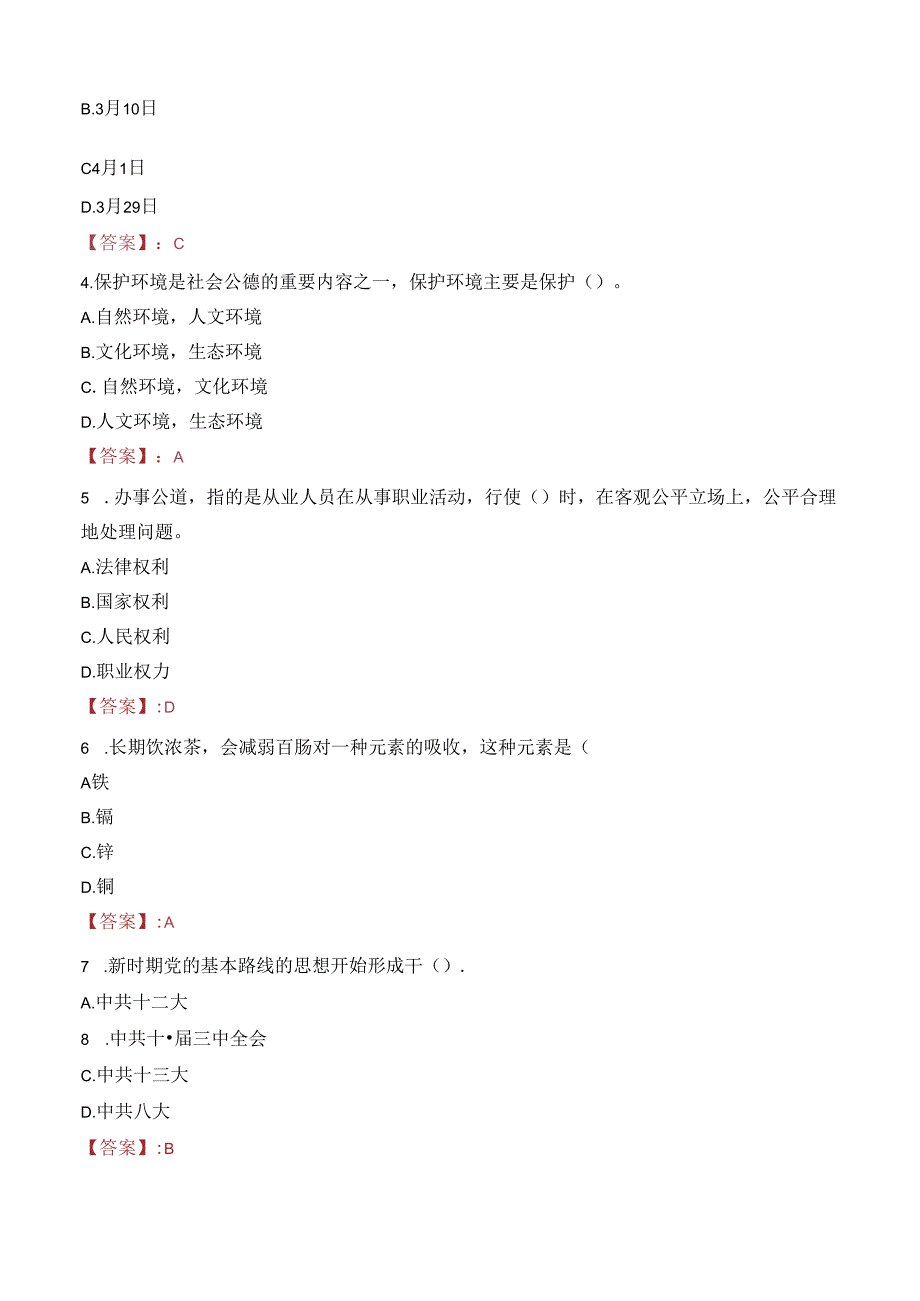 B.3月10日

C4月1日

D.3月29日

【答案】：C

4.保护环境是社会公德的重要内容之一，保护环境主要是保护（）。

A.自然环境，人文环境

B.文化环境，生态环境

C. 自然环境，文化环境

D.人文环境，生态环境

【答案】：A

5　.办事公道，指的是从业人员在从事职业活动，行使（）时，在客观公平立场上，公平合理地处理问题。

A.法律权利

B.国家权利

C.人民权利

D.职业权力

【答案】:D

6　.长期饮浓茶，会减弱百肠对一种元素的吸收，这种元素是（

A铁

B.镉

C.锌

D.铜

【答案】:A

7　.新时期党的基本路线的思想开始形成干（）.

A.中共十二大

8　.中共十•届三中全会

C.中共十三大

D.中共八大

【答案】:B